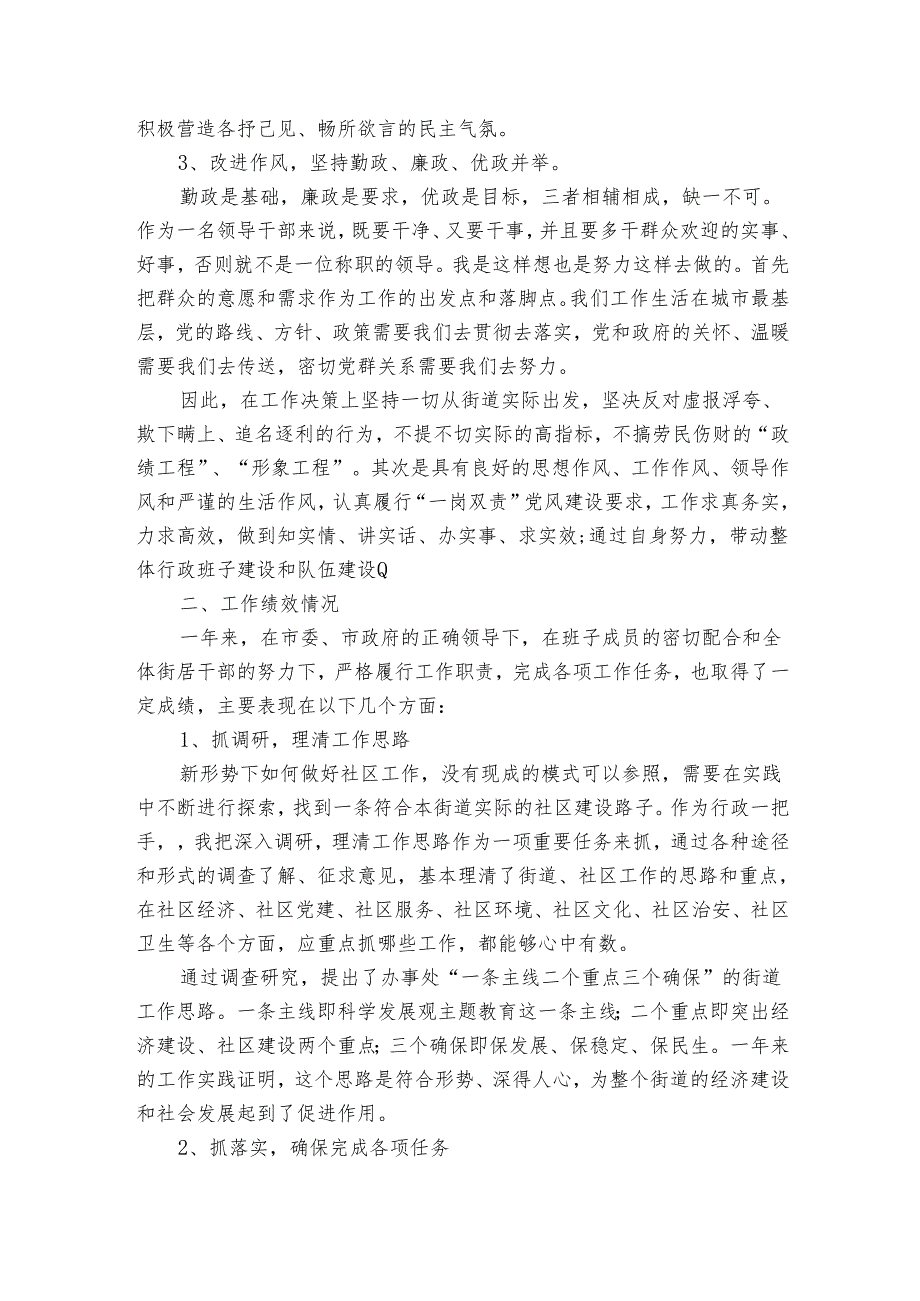 积极营造各抒己见、畅所欲言的民主气氛。

3、改进作风，坚持勤政、廉政、优政并举。

勤政是基础，廉政是要求，优政是目标，三者相辅相成，缺一不可。作为一名领导干部来说，既要干净、又要干事，并且要多干群众欢迎的实事、好事，否则就不是一位称职的领导。我是这样想也是努力这样去做的。首先把群众的意愿和需求作为工作的出发点和落脚点。我们工作生活在城市最基层，党的路线、方针、政策需要我们去贯彻去落实，党和政府的关怀、温暖需要我们去传送，密切党群关系需要我们去努力。

因此，在工作决策上坚持一切从街道实际出发，坚决反对虚报浮夸、欺下瞒上、追名逐利的行为，不提不切实际的高指标，不搞劳民伤财的“政绩工程”、“形象工程”。其次是具有良好的思想作风、工作作风、领导作风和严谨的生活作风，认真履行“一岗双责”党风建设要求，工作求真务实，力求高效，做到知实情、讲实话、办实事、求实效;通过自身努力，带动整体行政班子建设和队伍建设Q

二、工作绩效情况

一年来，在市委、市政府的正确领导下，在班子成员的密切配合和全体街居干部的努力下，严格履行工作职责，完成各项工作任务，也取得了一定成绩，主要表现在以下几个方面：

1、抓调研，理清工作思路

新形势下如何做好社区工作，没有现成的模式可以参照，需要在实践中不断进行探索，找到一条符合本街道实际的社区建设路子。作为行政一把手，，我把深入调研，理清工作思路作为一项重要任务来抓，通过各种途径和形式的调查了解、征求意见，基本理清了街道、社区工作的思路和重点，在社区经济、社区党建、社区服务、社区环境、社区文化、社区治安、社区卫生等各个方面，应重点抓哪些工作，都能够心中有数。

通过调查研究，提出了办事处“一条主线二个重点三个确保”的街道工作思路。一条主线即科学发展观主题教育这一条主线；二个重点即突出经济建设、社区建设两个重点；三个确保即保发展、保稳定、保民生。一年来的工作实践证明，这个思路是符合形势、深得人心，为整个街道的经济建设和社会发展起到了促进作用。

2、抓落实，确保完成各项任务